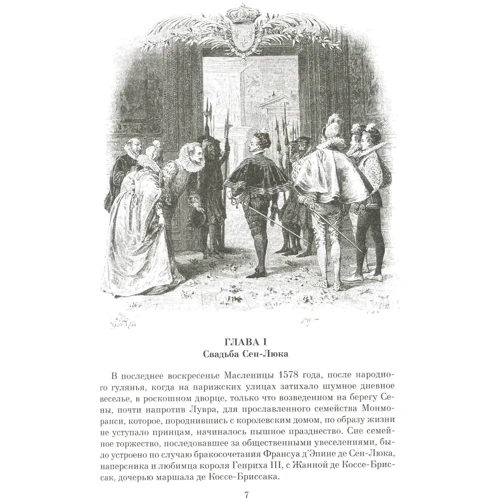 ГЛАВА I
Свадьба Сен-Люка

В последнее воскресенье Масленицы 1578 года, после народного гулянья, когда на парижских улицах затихало шумное дневное веселье, в роскошном дворце, только что возведенном на берегу Сены, почти напротив Лувра, для прославленного семейства Монморанси, которое, породнившись с королевским домом, по образу жизни не уступало принцам, начиналось пышное празднество. Сие семейное торжество, последовавшее за общественными увеселениями, было устроено по случаю бракосочетания Франсуа д'Эпине де Сен-Люка, наперсника и любимца короля Генриха III, с Жанной де Коссе-Бриссак, дочерью маршала де Коссе-Бриссака.

7